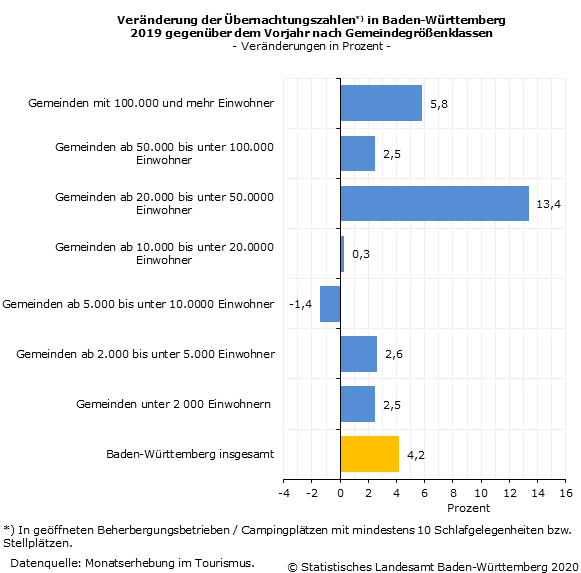 Veränderung der Übernachtungszahlen*) in Baden-Württemberg 2019 gegenüber dem Vorjahr nach Gemeindegrößenklassen
- Veränderungen in Prozent -

Gemeinden mit 100.000 und mehr Einwohner
5,8

Gemeinden ab 50.000 bis unter 100.000 Einwohner
2,5

Gemeinden ab 20.000 bis unter 50.0000 Einwohner
13,4

Gemeinden ab 10.000 bis unter 20.0000 Einwohner
0,3

Gemeinden ab 5.000 bis unter 10.0000 Einwohner
-1,4

Gemeinden ab 2.000 bis unter 5.000 Einwohner
2,6

Gemeinden unter 2 000 Einwohnern
2,5

Baden-Württemberg insgesamt
4,2

-4 -2 0 2 4 6 8 10 12 14 16
Prozent

*) In geöffneten Beherbergungsbetrieben / Campingplätzen mit mindestens 10 Schlafgelegenheiten bzw. Stellplätzen.

Datenquelle: Monatserhebung im Tourismus.

© Statistisches Landesamt Baden-Württemberg 2020